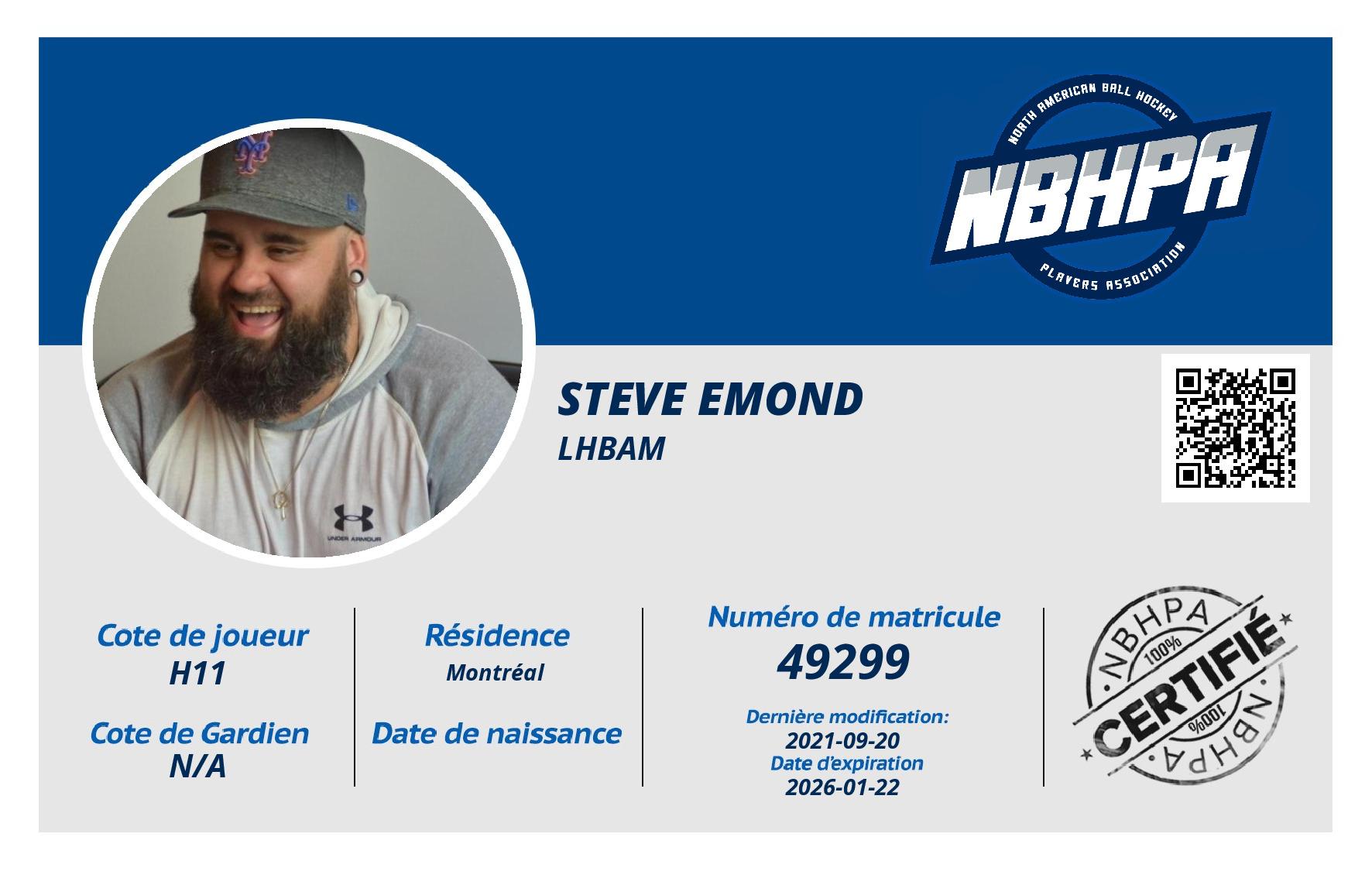 NORTH AMERICAN BALL HOCKEY
NBHPA
PLAYERS ASSOCIATION

STEVE EMOND
LHBAM

Cote de joueur
H11

Cote de Gardien
N/A

Résidence
Montréal

Date de naissance

Numéro de matricule
49299

Dernière modification:
2021-09-20
Date d'expiration
2026-01-22

NBHPA
100%
CERTIFIÉ
100%
NBHPA